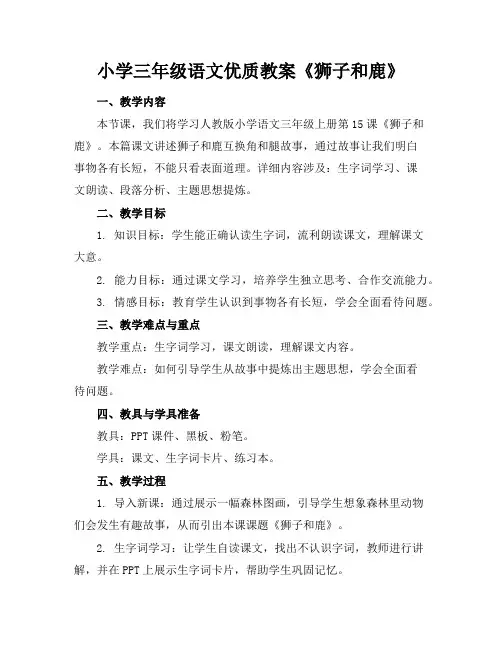 小学三年级语文优质教案《狮子和鹿》

一、教学内容

本节课，我们将学习人教版小学语文三年级上册第15课《狮子和鹿》。本篇课文讲述狮子和鹿互换角和腿故事，通过故事让我们明白事物各有长短，不能只看表面道理。详细内容涉及：生字词学习、课文朗读、段落分析、主题思想提炼。

二、教学目标

1. 知识目标：学生能正确认读生字词，流利朗读课文，理解课文大意。

2. 能力目标：通过课文学习，培养学生独立思考、合作交流能力。

3. 情感目标：教育学生认识到事物各有长短，学会全面看待问题。

三、教学难点与重点

教学重点：生字词学习，课文朗读，理解课文内容。

教学难点：如何引导学生从故事中提炼出主题思想，学会全面看待问题。

四、教具与学具准备

教具：PPT课件、黑板、粉笔。

学具：课文、生字词卡片、练习本。

五、教学过程

1. 导入新课：通过展示一幅森林图画，引导学生想象森林里动物们会发生有趣故事，从而引出本课课题《狮子和鹿》。

2. 生字词学习：让学生自读课文，找出不认识字词，教师进行讲解，并在PPT上展示生字词卡片，帮助学生巩固记忆。